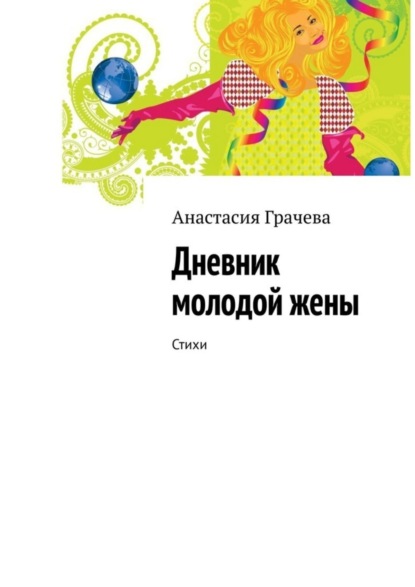 Анастасия Грачева

Дневник молодой жены

Стихи